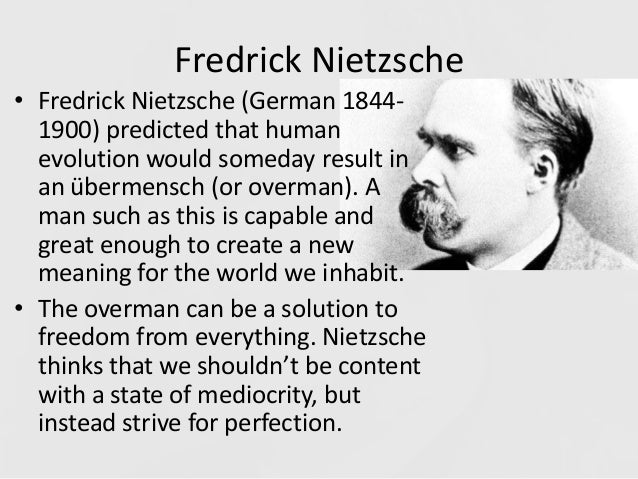 Fredrick Nietzsche

• Fredrick Nietzsche (German 1844-1900) predicted that human evolution would someday result in an übermensch (or overman). A man such as this is capable and great enough to create a new meaning for the world we inhabit.
• The overman can be a solution to freedom from everything. Nietzsche thinks that we shouldn't be content with a state of mediocrity, but instead strive for perfection.